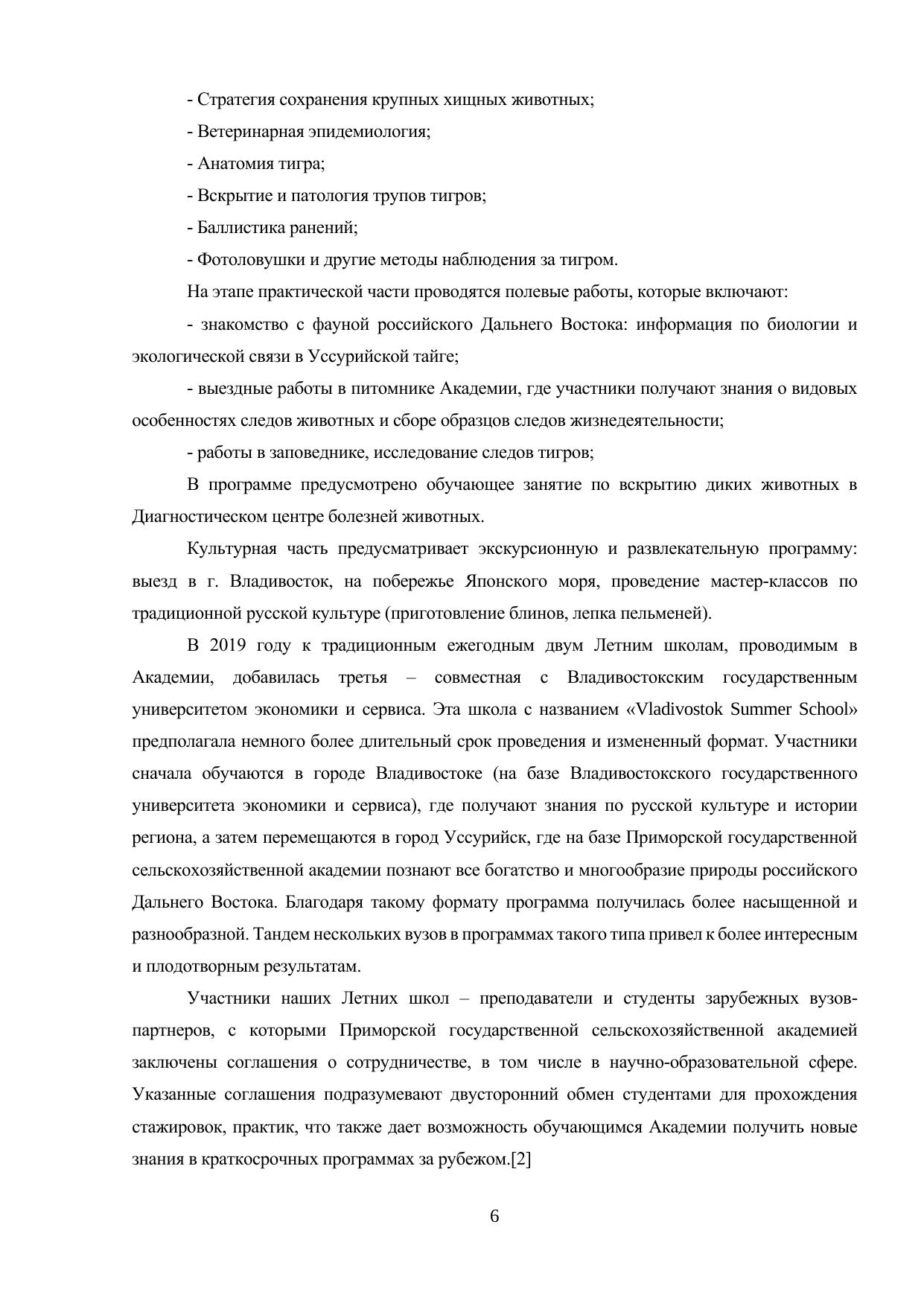 - Стратегия сохранения крупных хищных животных;

- Ветеринарная эпидемиология;

- Анатомия тигра;

- Вскрытие и патология трупов тигров;

- Баллистика ранений;

- Фотоловушки и другие методы наблюдения за тигром.

На этапе практической части проводятся полевые работы, которые включают:

- знакомство с фауной российского Дальнего Востока: информация по биологии и экологической связи в Уссурийской тайге;

- выездные работы в питомнике Академии, где участники получают знания о видовых особенностях следов животных и сборе образцов следов жизнедеятельности;

- работы в заповеднике, исследование следов тигров;

В программе предусмотрено обучающее занятие по вскрытию диких животных в Диагностическом центре болезней животных.

Культурная часть предусматривает экскурсионную и развлекательную программу: выезд в г. Владивосток, на побережье Японского моря, проведение мастер-классов по традиционной русской культуре (приготовление блинов, лепка пельменей).

В 2019 году к традиционным ежегодным двум Летним школам, проводимым в Академии, добавилась третья – совместная с Владивостокским государственным университетом экономики и сервиса. Эта школа с названием «Vladivostok Summer School» предполагала немного более длительный срок проведения и измененный формат. Участники сначала обучаются в городе Владивостоке (на базе Владивостокского государственного университета экономики и сервиса), где получают знания по русской культуре и истории региона, а затем перемещаются в город Уссурийск, где на базе Приморской государственной сельскохозяйственной академии познают все богатство и многообразие природы российского Дальнего Востока. Благодаря такому формату программа получилась более насыщенной и разнообразной. Тандем нескольких вузов в программах такого типа привел к более интересным и плодотворным результатам.

Участники наших Летних школ – преподаватели и студенты зарубежных вузов-партнеров, с которыми Приморской государственной сельскохозяйственной академией заключены соглашения о сотрудничестве, в том числе в научно-образовательной сфере. Указанные соглашения подразумевают двусторонний обмен студентами для прохождения стажировок, практик, что также дает возможность обучающимся Академии получить новые знания в краткосрочных программах за рубежом.[2]

6